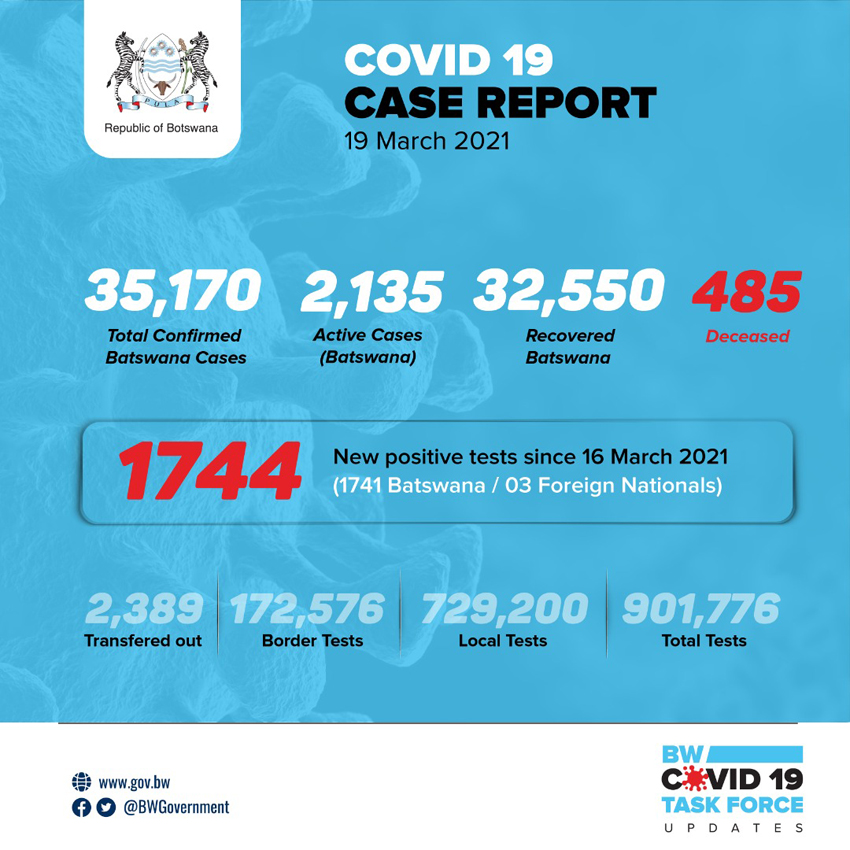 PULA

Republic of Botswana

COVID 19
CASE REPORT
19 March 2021

35,170
Total Confirmed Batswana Cases

2,135
Active Cases (Batswana)

32,550
Recovered Batswana

485
Deceased

1744
New positive tests since 16 March 2021
(1741 Batswana / 03 Foreign Nationals)

2,389
Transfered out

172,576
Border Tests

729,200
Local Tests

901,776
Total Tests

www.gov.bw
@BWGovernment

BW
COVID 19
TASK FORCE
UPDATES